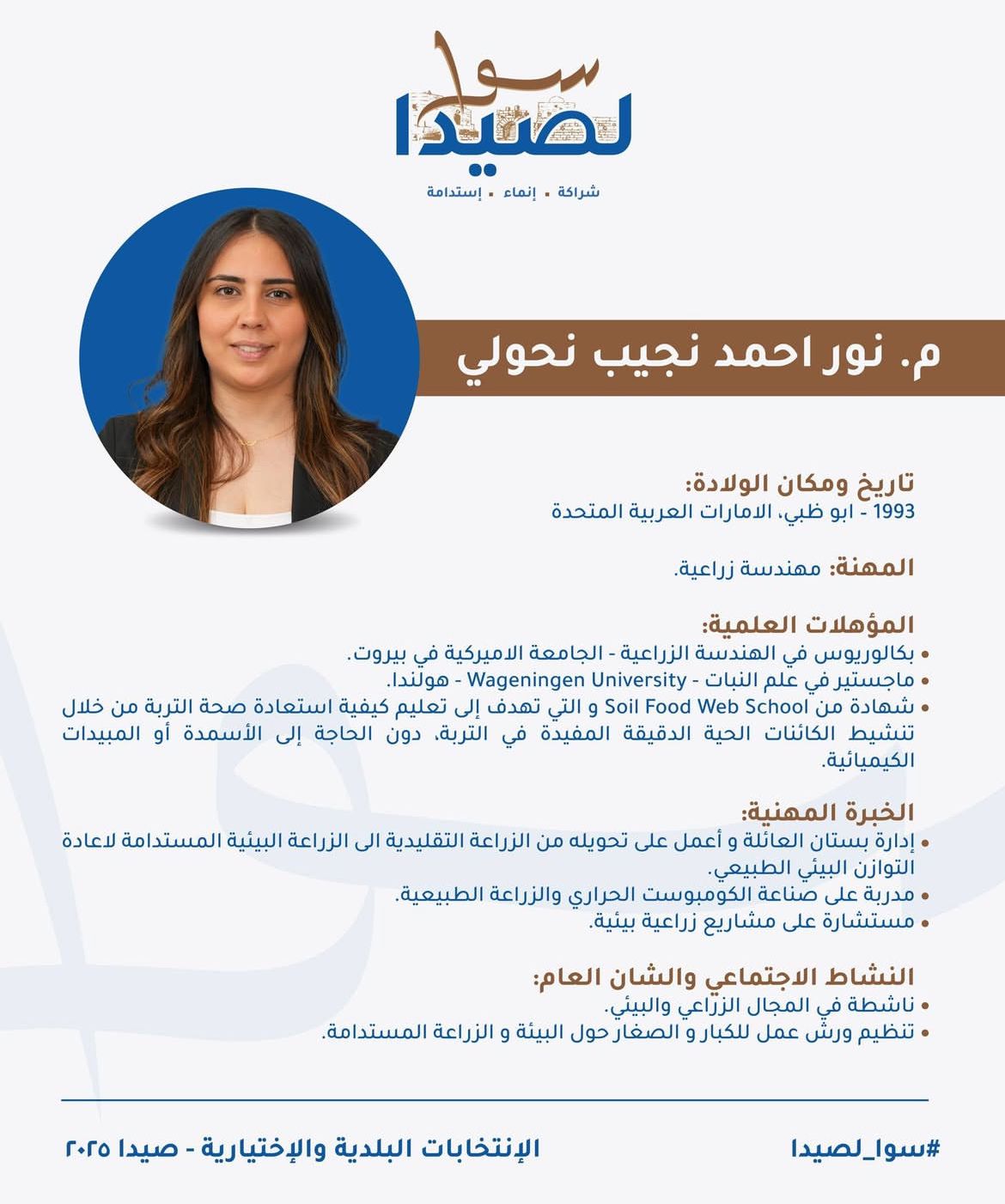 سوا لصيدا
شراكة ▪ إنماء ▪ إستدامة

م. نور احمد نجيب نحولي

تاريخ ومكان الولادة:
1993 - ابو ظبي، الامارات العربية المتحدة

المهنة: مهندسة زراعية.

المؤهلات العلمية:
• بكالوريوس في الهندسة الزراعية - الجامعة الاميركية في بيروت.
• ماجستير في علم النبات - Wageningen University - هولندا.
• شهادة من Soil Food Web School و التي تهدف إلى تعليم كيفية استعادة صحة التربة من خلال تنشيط الكائنات الحية الدقيقة المفيدة في التربة، دون الحاجة إلى الأسمدة أو المبيدات الكيميائية.

الخبرة المهنية:
• إدارة بستان العائلة و أعمل على تحويله من الزراعة التقليدية الى الزراعة البيئية المستدامة لاعادة التوازن البيئي الطبيعي.
• مدربة على صناعة الكومبوست الحراري والزراعة الطبيعية.
• مستشارة على مشاريع زراعية بيئية.

النشاط الاجتماعي والشان العام:
• ناشطة في المجال الزراعي والبيئي.
• تنظيم ورش عمل للكبار و الصغار حول البيئة و الزراعة المستدامة.

#سوا_لصيدا
الإنتخابات البلدية والإختيارية - صيدا ٢٠٢٥